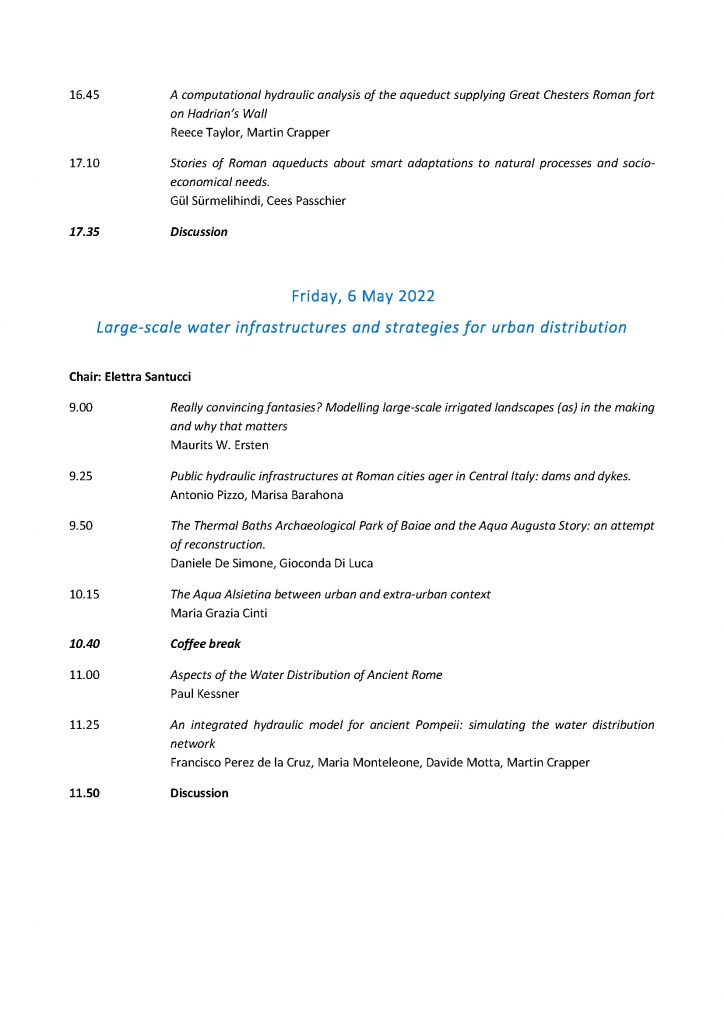 16.45 A computational hydraulic analysis of the aqueduct supplying Great Chesters Roman fort on Hadrian's Wall
Reece Taylor, Martin Crapper

17.10 Stories of Roman aqueducts about smart adaptations to natural processes and socio-economical needs.
Gül Sürmelihindi, Cees Passchier

17.35 Discussion

Friday, 6 May 2022

Large-scale water infrastructures and strategies for urban distribution

Chair: Elettra Santucci

9.00 Really convincing fantasies? Modelling large-scale irrigated landscapes (as) in the making and why that matters
Maurits W. Ersten

9.25 Public hydraulic infrastructures at Roman cities ager in Central Italy: dams and dykes.
Antonio Pizzo, Marisa Barahona

9.50 The Thermal Baths Archaeological Park of Baiae and the Aqua Augusta Story: an attempt of reconstruction.
Daniele De Simone, Gioconda Di Luca

10.15 The Aqua Alsietina between urban and extra-urban context
Maria Grazia Cinti

10.40 Coffee break

11.00 Aspects of the Water Distribution of Ancient Rome
Paul Kessner

11.25 An integrated hydraulic model for ancient Pompeii: simulating the water distribution network
Francisco Perez de la Cruz, Maria Monteleone, Davide Motta, Martin Crapper

11.50 Discussion